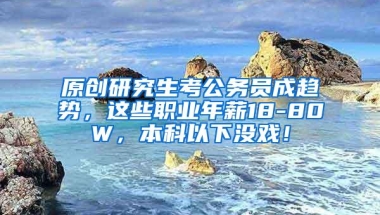 原创研究生考公务员成趋势，这些职业年薪18-80W，本科以下没戏！